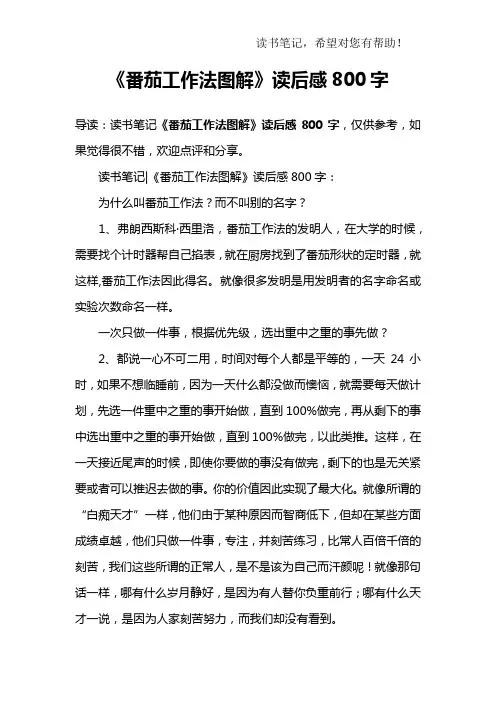 读书笔记，希望对您有帮助！

《番茄工作法图解》读后感 800 字

导读：读书笔记《番茄工作法图解》读后感 800 字，仅供参考，如果觉得很不错，欢迎点评和分享。

读书笔记|《番茄工作法图解》读后感 800 字：

为什么叫番茄工作法？而不叫别的名字？

1、弗朗西斯科·西里洛，番茄工作法的发明人，在大学的时候，需要找个计时器帮自己掐表，就在厨房找到了番茄形状的定时器，就这样,番茄工作法因此得名。就像很多发明是用发明者的名字命名或实验次数命名一样。

一次只做一件事，根据优先级，选出重中之重的事先做？

2、都说一心不可二用，时间对每个人都是平等的，一天 24 小时，如果不想临睡前，因为一天什么都没做而懊恼，就需要每天做计划，先选一件重中之重的事开始做，直到 100%做完，再从剩下的事中选出重中之重的事开始做，直到 100%做完，以此类推。这样，在一天接近尾声的时候，即使你要做的事没有做完，剩下的也是无关紧要或者可以推迟去做的事。你的价值因此实现了最大化。就像所谓的“白痴天才”一样，他们由于某种原因而智商低下，但却在某些方面成绩卓越，他们只做一件事，专注，并刻苦练习，比常人百倍千倍的刻苦，我们这些所谓的正常人，是不是该为自己而汗颜呢！就像那句话一样，哪有什么岁月静好，是因为有人替你负重前行；哪有什么天才一说，是因为人家刻苦努力，而我们却没有看到。